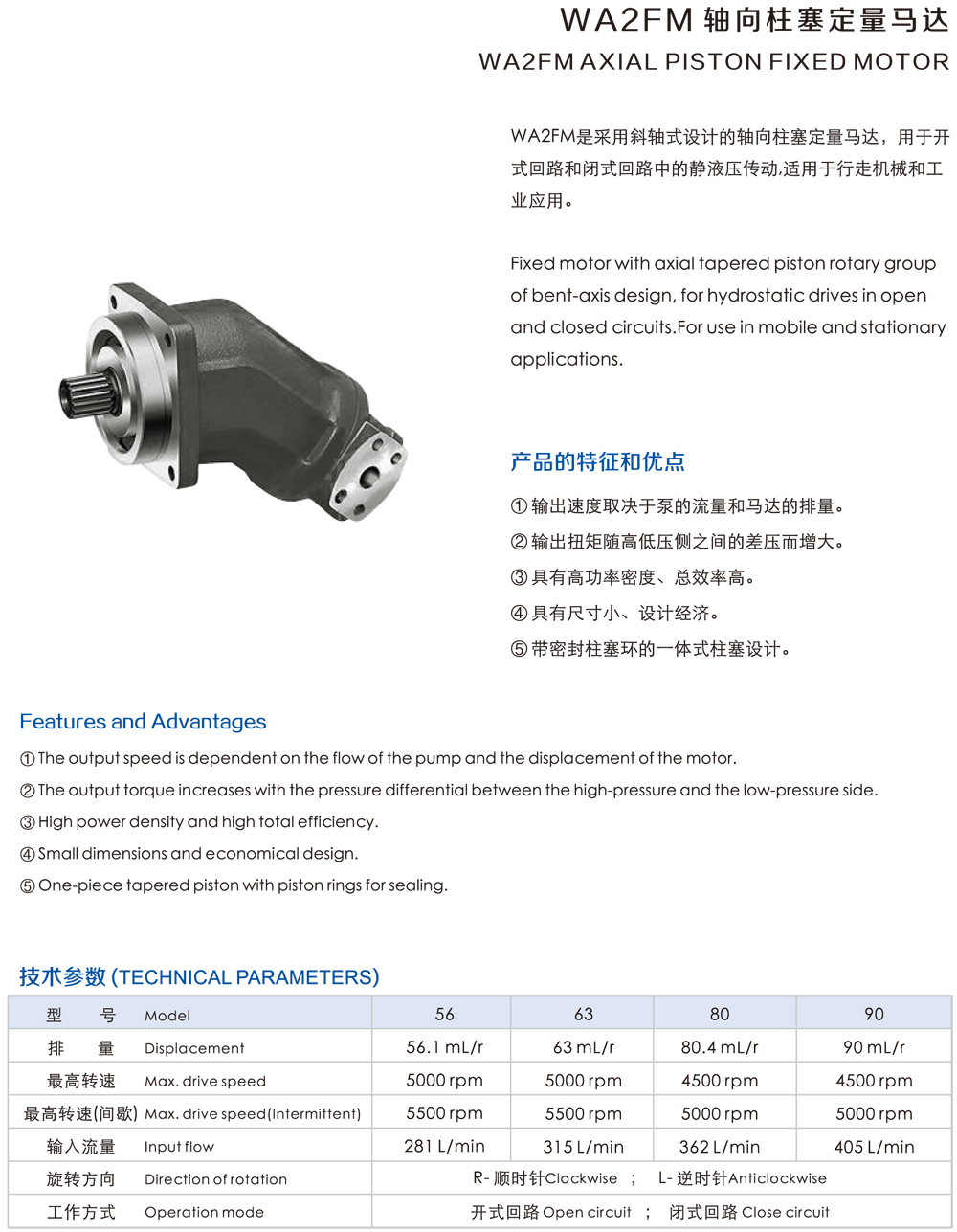 WA2FM 轴向柱塞定量马达
WA2FM AXIAL PISTON FIXED MOTOR

WA2FM是采用斜轴式设计的轴向柱塞定量马达，用于开式回路和闭式回路中的静液压传动,适用于行走机械和工业应用。

Fixed motor with axial tapered piston rotary group of bent-axis design, for hydrostatic drives in open and closed circuits.For use in mobile and stationary applications.

产品的特征和优点

① 输出速度取决于泵的流量和马达的排量。
② 输出扭矩随高低压侧之间的差压而增大。
③ 具有高功率密度、总效率高。
④ 具有尺寸小、设计经济。
⑤ 带密封柱塞环的一体式柱塞设计。

Features and Advantages

① The output speed is dependent on the flow of the pump and the displacement of the motor.
② The output torque increases with the pressure differential between the high-pressure and the low-pressure side.
③ High power density and high total efficiency.
④ Small dimensions and economical design.
⑤ One-piece tapered piston with piston rings for sealing.

技术参数 (TECHNICAL PARAMETERS)

| 型　号 Model | 56 | 63 | 80 | 90 |
|---|---|---|---|---|
| 排　量 Displacement | 56.1 mL/r | 63 mL/r | 80.4 mL/r | 90 mL/r |
| 最高转速 Max. drive speed | 5000 rpm | 5000 rpm | 4500 rpm | 4500 rpm |
| 最高转速(间歇) Max. drive speed(Intermittent) | 5500 rpm | 5500 rpm | 5000 rpm | 5000 rpm |
| 输入流量 Input flow | 281 L/min | 315 L/min | 362 L/min | 405 L/min |
| 旋转方向 Direction of rotation | R- 顺时针Clockwise ； L- 逆时针Anticlockwise | | | |
| 工作方式 Operation mode | 开式回路 Open circuit ； 闭式回路 Close circuit | | | |